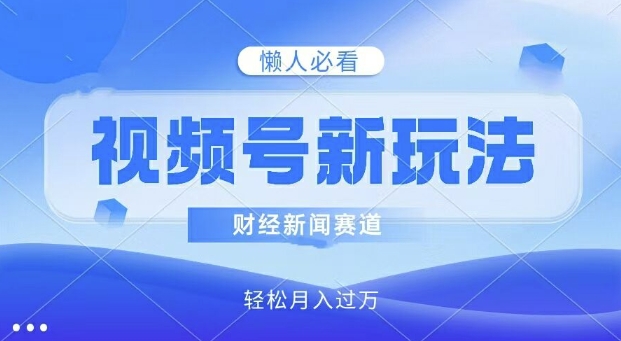 懒人必看

视频号新玩法

财经新闻赛道

轻松月入过万